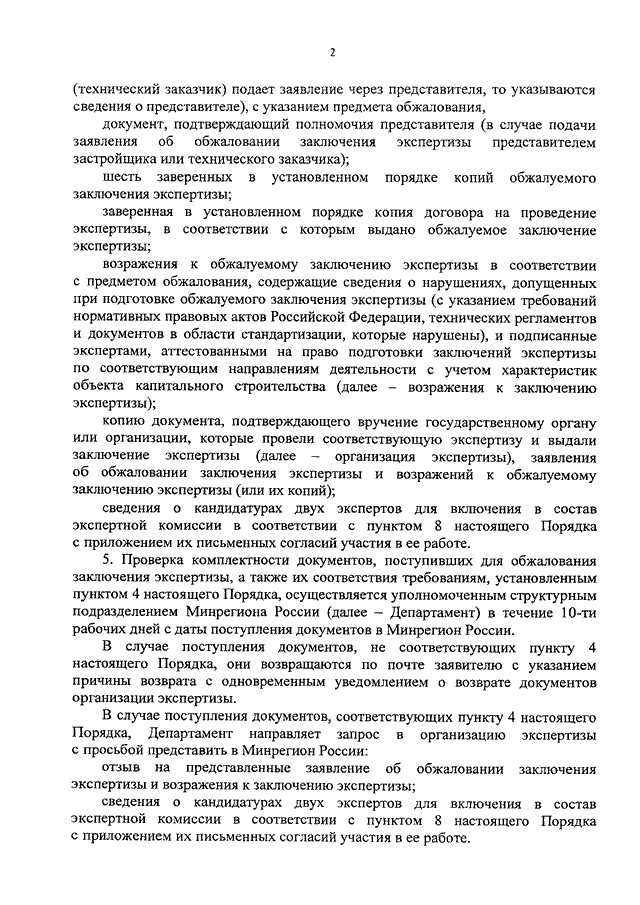 2

(технический заказчик) подает заявление через представителя, то указываются сведения о представителе), с указанием предмета обжалования,

документ, подтверждающий полномочия представителя (в случае подачи заявления об обжаловании заключения экспертизы представителем застройщика или технического заказчика);

шесть заверенных в установленном порядке копий обжалуемого заключения экспертизы;

заверенная в установленном порядке копия договора на проведение экспертизы, в соответствии с которым выдано обжалуемое заключение экспертизы;

возражения к обжалуемому заключению экспертизы в соответствии с предметом обжалования, содержащие сведения о нарушениях, допущенных при подготовке обжалуемого заключения экспертизы (с указанием требований нормативных правовых актов Российской Федерации, технических регламентов и документов в области стандартизации, которые нарушены), и подписанные экспертами, аттестованными на право подготовки заключений экспертизы по соответствующим направлениям деятельности с учетом характеристик объекта капитального строительства (далее – возражения к заключению экспертизы);

копию документа, подтверждающего вручение государственному органу или организации, которые провели соответствующую экспертизу и выдали заключение экспертизы (далее – организация экспертизы), заявления об обжаловании заключения экспертизы и возражений к обжалуемому заключению экспертизы (или их копий);

сведения о кандидатурах двух экспертов для включения в состав экспертной комиссии в соответствии с пунктом 8 настоящего Порядка с приложением их письменных согласий участия в ее работе.

5. Проверка комплектности документов, поступивших для обжалования заключения экспертизы, а также их соответствия требованиям, установленным пунктом 4 настоящего Порядка, осуществляется уполномоченным структурным подразделением Минрегиона России (далее – Департамент) в течение 10-ти рабочих дней с даты поступления документов в Минрегион России.

В случае поступления документов, не соответствующих пункту 4 настоящего Порядка, они возвращаются по почте заявителю с указанием причины возврата с одновременным уведомлением о возврате документов организации экспертизы.

В случае поступления документов, соответствующих пункту 4 настоящего Порядка, Департамент направляет запрос в организацию экспертизы с просьбой представить в Минрегион России:

отзыв на представленные заявление об обжаловании заключения экспертизы и возражения к заключению экспертизы;

сведения о кандидатурах двух экспертов для включения в состав экспертной комиссии в соответствии с пунктом 8 настоящего Порядка с приложением их письменных согласий участия в ее работе.